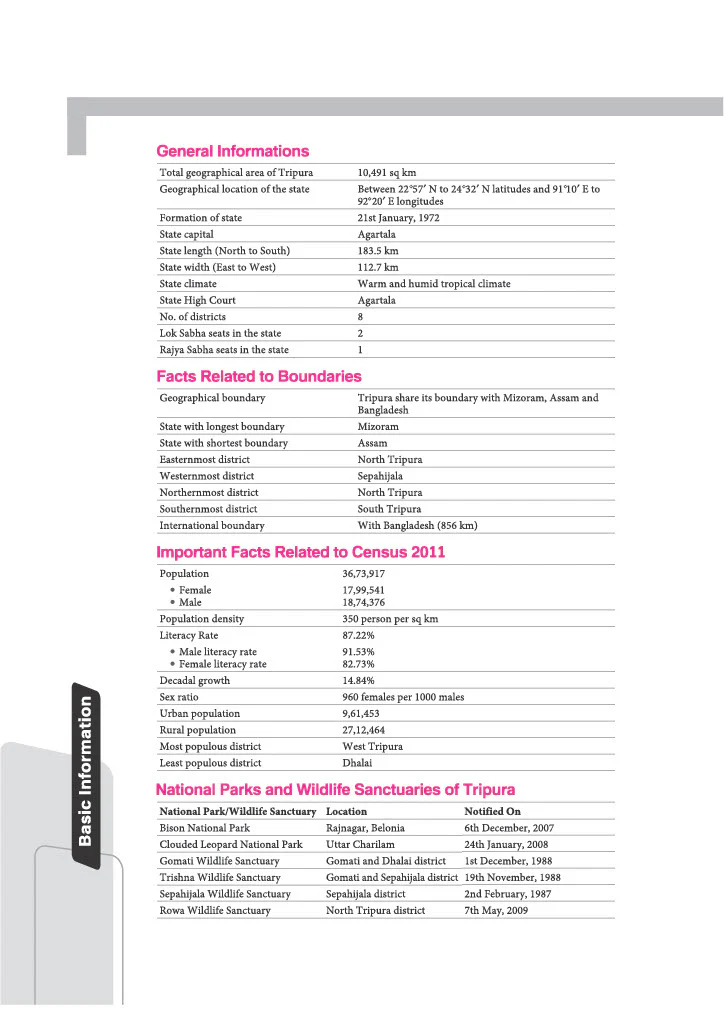 General Informations

Total geographical area of Tripura
10,491 sq km

Geographical location of the state
Between 22°57' N to 24°32' N latitudes and 91°10' E to 92°20' E longitudes

Formation of state
21st January, 1972

State capital
Agartala

State length (North to South)
183.5 km

State width (East to West)
112.7 km

State climate
Warm and humid tropical climate

State High Court
Agartala

No. of districts
8

Lok Sabha seats in the state
2

Rajya Sabha seats in the state
1

Facts Related to Boundaries

Geographical boundary
Tripura share its boundary with Mizoram, Assam and Bangladesh

State with longest boundary
Mizoram

State with shortest boundary
Assam

Easternmost district
North Tripura

Westernmost district
Sepahijala

Northernmost district
North Tripura

Southernmost district
South Tripura

International boundary
With Bangladesh (856 km)

Important Facts Related to Census 2011

Population
36,73,917

• Female
17,99,541

• Male
18,74,376

Population density
350 person per sq km

Literacy Rate
87.22%

• Male literacy rate
91.53%

• Female literacy rate
82.73%

Decadal growth
14.84%

Sex ratio
960 females per 1000 males

Urban population
9,61,453

Rural population
27,12,464

Most populous district
West Tripura

Least populous district
Dhalai

National Parks and Wildlife Sanctuaries of Tripura

| National Park/Wildlife Sanctuary | Location | Notified On |
|---|---|---|
| Bison National Park | Rajnagar, Belonia | 6th December, 2007 |
| Clouded Leopard National Park | Uttar Charilam | 24th January, 2008 |
| Gomati Wildlife Sanctuary | Gomati and Dhalai district | 1st December, 1988 |
| Trishna Wildlife Sanctuary | Gomati and Sepahijala district | 19th November, 1988 |
| Sepahijala Wildlife Sanctuary | Sepahijala district | 2nd February, 1987 |
| Rowa Wildlife Sanctuary | North Tripura district | 7th May, 2009 |

Basic Information